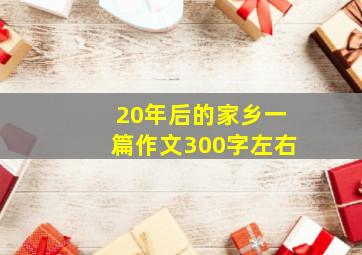 20年后的家乡一篇作文300字左右